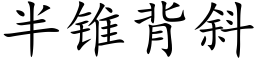 半锥背斜